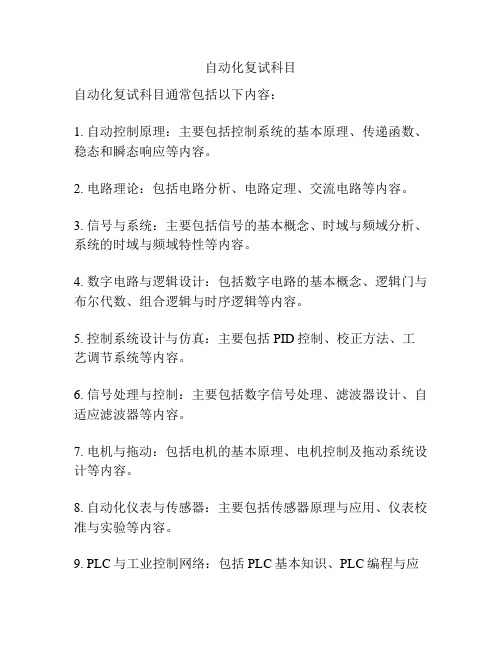 自动化复试科目

自动化复试科目通常包括以下内容：

1. 自动控制原理：主要包括控制系统的基本原理、传递函数、稳态和瞬态响应等内容。

2. 电路理论：包括电路分析、电路定理、交流电路等内容。

3. 信号与系统：主要包括信号的基本概念、时域与频域分析、系统的时域与频域特性等内容。

4. 数字电路与逻辑设计：包括数字电路的基本概念、逻辑门与布尔代数、组合逻辑与时序逻辑等内容。

5. 控制系统设计与仿真：主要包括 PID 控制、校正方法、工艺调节系统等内容。

6. 信号处理与控制：主要包括数字信号处理、滤波器设计、自适应滤波器等内容。

7. 电机与拖动：包括电机的基本原理、电机控制及拖动系统设计等内容。

8. 自动化仪表与传感器：主要包括传感器原理与应用、仪表校准与实验等内容。

9. PLC 与工业控制网络：包括 PLC 基本知识、PLC 编程与应